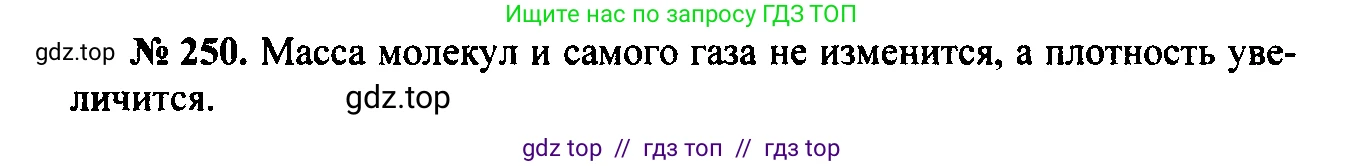 Ищите нас по запросу ГДЗ ТОП

gdz.top № 250. Масса молекул и самого газа не изменится, а плотность увеличится. gdz.top

gdz top // гдз топ // гдз top